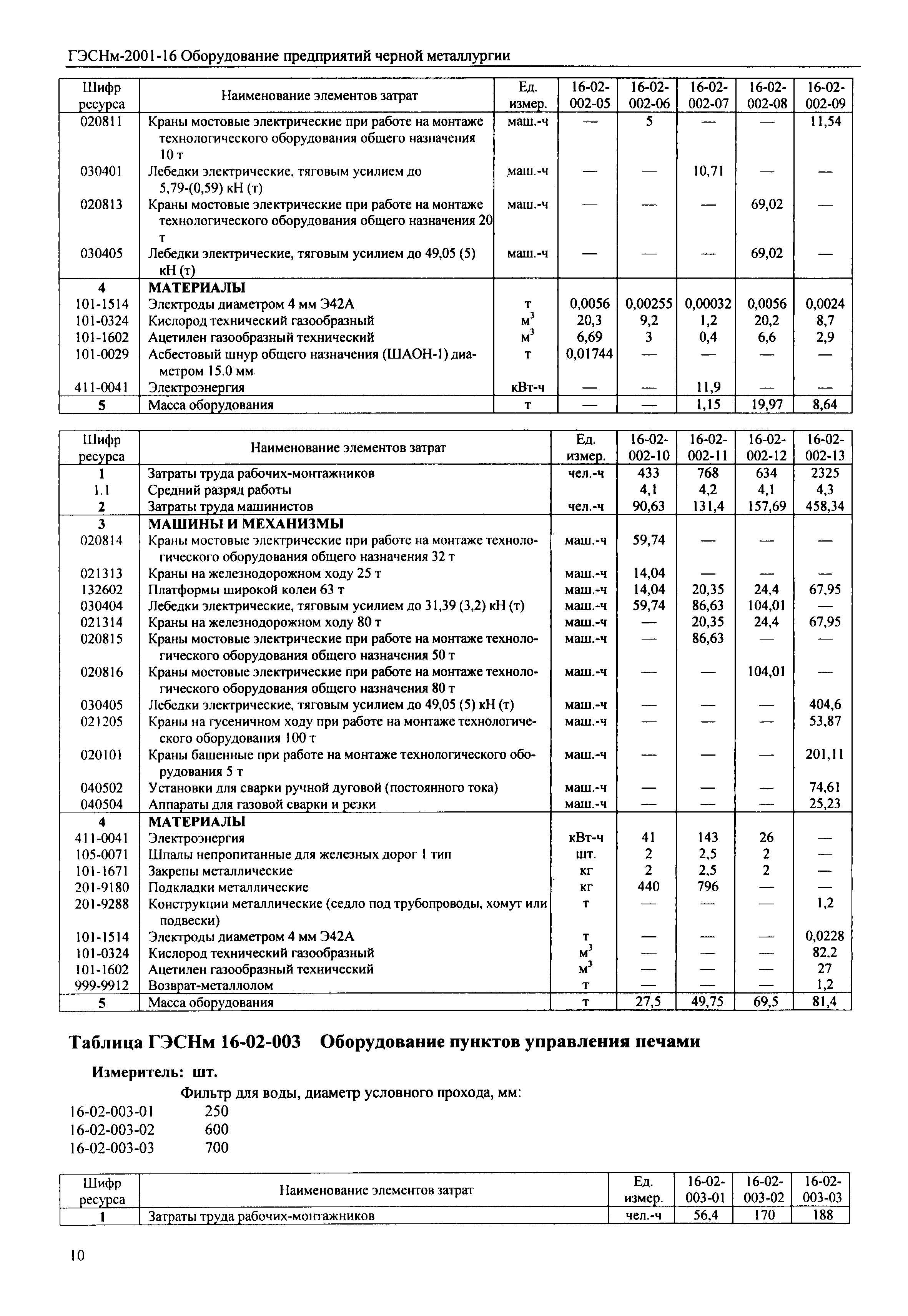 ГЭСНм-2001-16 Оборудование предприятий черной металлургии

| Шифр ресурса | Наименование элементов затрат | Ед. измер. | 16-02-002-05 | 16-02-002-06 | 16-02-002-07 | 16-02-002-08 | 16-02-002-09 |
|---|---|---|---|---|---|---|---|
| 020811 | Краны мостовые электрические при работе на монтаже технологического оборудования общего назначения 10 т | маш.-ч | — | 5 | — | — | 11,54 |
| 030401 | Лебедки электрические, тяговым усилием до 5,79-(0,59) кН (т) | маш.-ч | — | — | 10,71 | — | — |
| 020813 | Краны мостовые электрические при работе на монтаже технологического оборудования общего назначения 20 т | маш.-ч | — | — | — | 69,02 | — |
| 030405 | Лебедки электрические, тяговым усилием до 49,05 (5) кН (т) | маш.-ч | — | — | — | 69,02 | — |
| 4 | МАТЕРИАЛЫ | | | | | | |
| 101-1514 | Электроды диаметром 4 мм Э42А | т | 0,0056 | 0,00255 | 0,00032 | 0,0056 | 0,0024 |
| 101-0324 | Кислород технический газообразный | $м^3$ | 20,3 | 9,2 | 1,2 | 20,2 | 8,7 |
| 101-1602 | Ацетилен газообразный технический | $м^3$ | 6,69 | 3 | 0,4 | 6,6 | 2,9 |
| 101-0029 | Асбестовый шнур общего назначения (ШАОН-1) диаметром 15.0 мм | т | 0,01744 | — | — | — | — |
| 411-0041 | Электроэнергия | кВт-ч | — | — | 11,9 | — | — |
| 5 | Масса оборудования | т | — | — | 1,15 | 19,97 | 8,64 |

| Шифр ресурса | Наименование элементов затрат | Ед. измер. | 16-02-002-10 | 16-02-002-11 | 16-02-002-12 | 16-02-002-13 |
|---|---|---|---|---|---|---|
| 1 | Затраты труда рабочих-монтажников | чел.-ч | 433 | 768 | 634 | 2325 |
| 1.1 | Средний разряд работы | | 4,1 | 4,2 | 4,1 | 4,3 |
| 2 | Затраты труда машинистов | чел.-ч | 90,63 | 131,4 | 157,69 | 458,34 |
| 3 | МАШИНЫ И МЕХАНИЗМЫ | | | | | |
| 020814 | Краны мостовые электрические при работе на монтаже технологического оборудования общего назначения 32 т | маш.-ч | 59,74 | — | — | — |
| 021313 | Краны на железнодорожном ходу 25 т | маш.-ч | 14,04 | — | — | — |
| 132602 | Платформы широкой колеи 63 т | маш.-ч | 14,04 | 20,35 | 24,4 | 67,95 |
| 030404 | Лебедки электрические, тяговым усилием до 31,39 (3,2) кН (т) | маш.-ч | 59,74 | 86,63 | 104,01 | — |
| 021314 | Краны на железнодорожном ходу 80 т | маш.-ч | — | 20,35 | 24,4 | 67,95 |
| 020815 | Краны мостовые электрические при работе на монтаже технологического оборудования общего назначения 50 т | маш.-ч | — | 86,63 | — | — |
| 020816 | Краны мостовые электрические при работе на монтаже технологического оборудования общего назначения 80 т | маш.-ч | — | — | 104,01 | — |
| 030405 | Лебедки электрические, тяговым усилием до 49,05 (5) кН (т) | маш.-ч | — | — | — | 404,6 |
| 021205 | Краны на гусеничном ходу при работе на монтаже технологического оборудования 100 т | маш.-ч | — | — | — | 53,87 |
| 020101 | Краны башенные при работе на монтаже технологического оборудования 5 т | маш.-ч | — | — | — | 201,11 |
| 040502 | Установки для сварки ручной дуговой (постоянного тока) | маш.-ч | — | — | — | 74,61 |
| 040504 | Аппараты для газовой сварки и резки | маш.-ч | — | — | — | 25,23 |
| 4 | МАТЕРИАЛЫ | | | | | |
| 411-0041 | Электроэнергия | кВт-ч | 41 | 143 | 26 | — |
| 105-0071 | Шпалы непропитанные для железных дорог 1 тип | шт. | 2 | 2,5 | 2 | — |
| 101-1671 | Закрепы металлические | кг | 2 | 2,5 | 2 | — |
| 201-9180 | Подкладки металлические | кг | 440 | 796 | — | — |
| 201-9288 | Конструкции металлические (седло под трубопроводы, хомут или подвески) | т | — | — | — | 1,2 |
| 101-1514 | Электроды диаметром 4 мм Э42А | т | — | — | — | 0,0228 |
| 101-0324 | Кислород технический газообразный | $м^3$ | — | — | — | 82,2 |
| 101-1602 | Ацетилен газообразный технический | $м^3$ | — | — | — | 27 |
| 999-9912 | Возврат-металлолом | т | — | — | — | 1,2 |
| 5 | Масса оборудования | т | 27,5 | 49,75 | 69,5 | 81,4 |

Таблица ГЭСНм 16-02-003 Оборудование пунктов управления печами

Измеритель: шт.

Фильтр для воды, диаметр условного прохода, мм:
16-02-003-01 250
16-02-003-02 600
16-02-003-03 700

| Шифр ресурса | Наименование элементов затрат | Ед. измер. | 16-02-003-01 | 16-02-003-02 | 16-02-003-03 |
|---|---|---|---|---|---|
| 1 | Затраты труда рабочих-монтажников | чел.-ч | 56,4 | 170 | 188 |

10